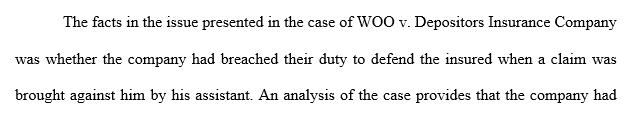 The facts in the issue presented in the case of WOO v. Depositors Insurance Company was whether the company had breached their duty to defend the insured when a claim was brought against him by his assistant. An analysis of the case provides that the company had